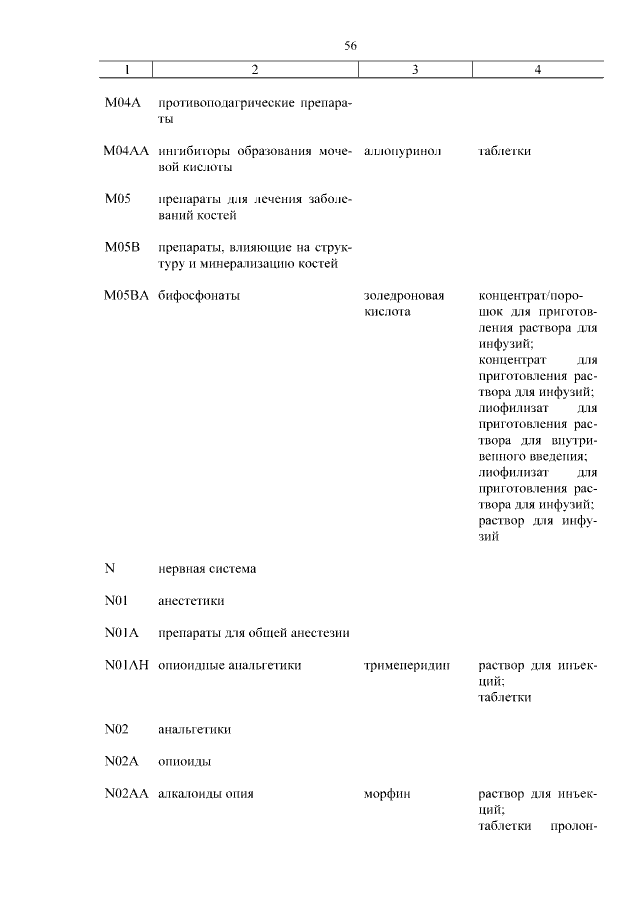 56

| 1 | 2 | 3 | 4 |
|---|---|---|---|
| M04A | противоподагрические препараты | | |
| M04AA | ингибиторы образования мочевой кислоты | аллопуринол | таблетки |
| M05 | препараты для лечения заболеваний костей | | |
| M05B | препараты, влияющие на структуру и минерализацию костей | | |
| M05BA | бифосфонаты | золедроновая кислота | концентрат/порошок для приготовления раствора для инфузий; концентрат для приготовления раствора для инфузий; лиофилизат для приготовления раствора для внутривенного введения; лиофилизат для приготовления раствора для инфузий; раствор для инфузий |
| N | нервная система | | |
| N01 | анестетики | | |
| N01A | препараты для общей анестезии | | |
| N01AH | опиоидные анальгетики | тримеперидин | раствор для инъекций; таблетки |
| N02 | анальгетики | | |
| N02A | опиоиды | | |
| N02AA | алкалоиды опия | морфин | раствор для инъекций; таблетки пролон- |